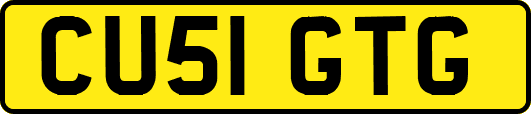 CU51 GTG